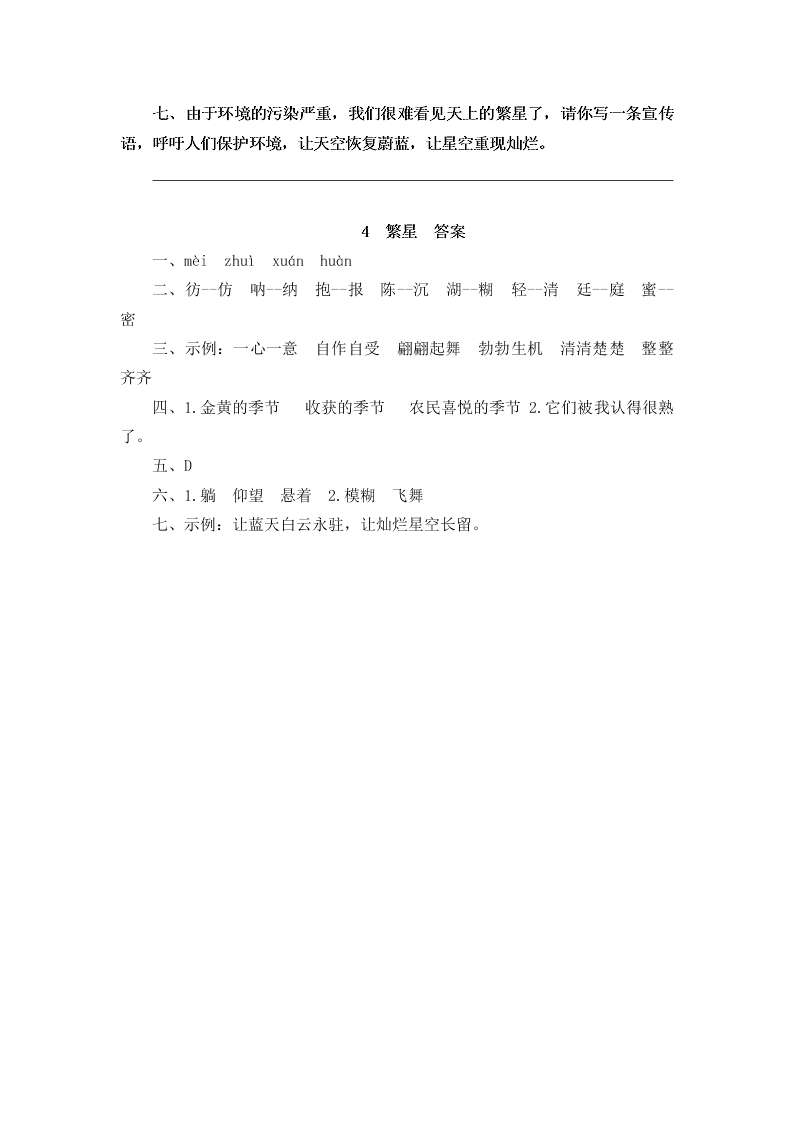 七、由于环境的污染严重，我们很难看见天上的繁星了，请你写一条宣传语，呼吁人们保护环境，让天空恢复蔚蓝，让星空重现灿烂。

4 繁星 答案

一、mèi zhuì xuán huàn

二、彷--仿 呐--纳 抱--报 陈--沉 湖--糊 轻--清 廷--庭 蜜--密

三、示例：一心一意 自作自受 翩翩起舞 勃勃生机 清清楚楚 整整齐齐

四、1.金黄的季节 收获的季节 农民喜悦的季节 2.它们被我认得很熟了。

五、D

六、1.躺 仰望 悬着 2.模糊 飞舞

七、示例：让蓝天白云永驻，让灿烂星空长留。